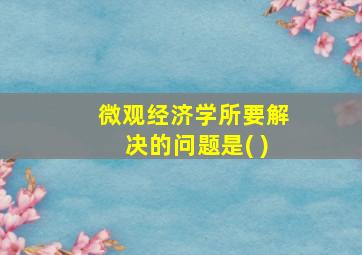 微观经济学所要解决的问题是( )